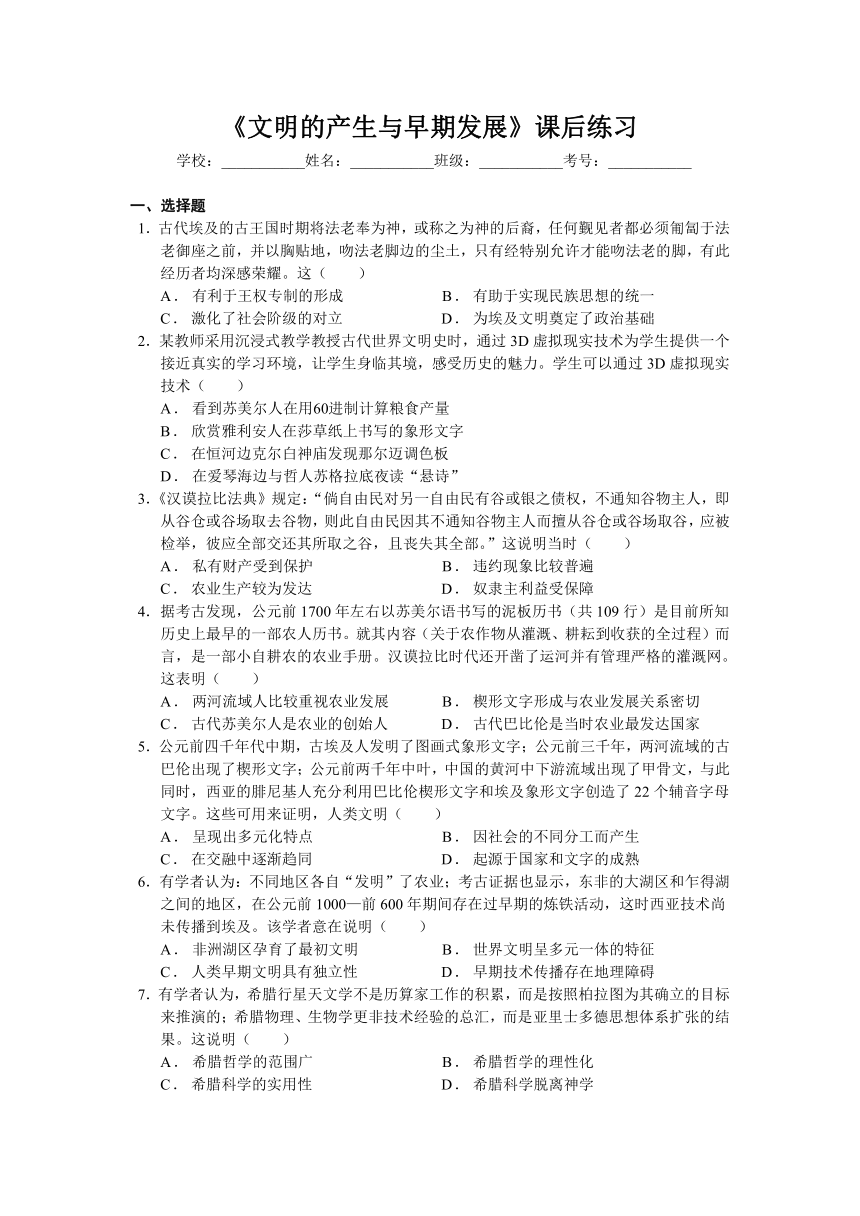 《文明的产生与早期发展》课后练习

学校：___________姓名：___________班级：___________考号：___________

一、选择题

1. 古代埃及的古王国时期将法老奉为神，或称之为神的后裔，任何觐见者都必须匍匐于法老御座之前，并以胸贴地，吻法老脚边的尘土，只有经特别允许才能吻法老的脚，有此经历者均深感荣耀。这（　　）

A． 有利于王权专制的形成　　B． 有助于实现民族思想的统一

C． 激化了社会阶级的对立　　D． 为埃及文明奠定了政治基础

2. 某教师采用沉浸式教学教授古代世界文明史时，通过 3D 虚拟现实技术为学生提供一个接近真实的学习环境，让学生身临其境，感受历史的魅力。学生可以通过 3D 虚拟现实技术（　　）

A． 看到苏美尔人在用60进制计算粮食产量

B． 欣赏雅利安人在莎草纸上书写的象形文字

C． 在恒河边克尔白神庙发现那尔迈调色板

D． 在爱琴海边与哲人苏格拉底夜读“悬诗”

3.《汉谟拉比法典》规定：“倘自由民对另一自由民有谷或银之债权，不通知谷物主人，即从谷仓或谷场取去谷物，则此自由民因其不通知谷物主人而擅从谷仓或谷场取谷，应被检举，彼应全部交还其所取之谷，且丧失其全部。”这说明当时（　　）

A． 私有财产受到保护　　B． 违约现象比较普遍

C． 农业生产较为发达　　D． 奴隶主利益受保障

4. 据考古发现，公元前 1700 年左右以苏美尔语书写的泥板历书（共 109 行）是目前所知历史上最早的一部农人历书。就其内容（关于农作物从灌溉、耕耘到收获的全过程）而言，是一部小自耕农的农业手册。汉谟拉比时代还开凿了运河并有管理严格的灌溉网。这表明（　　）

A． 两河流域人比较重视农业发展　　B． 楔形文字形成与农业发展关系密切

C． 古代苏美尔人是农业的创始人　　D． 古代巴比伦是当时农业最发达国家

5. 公元前四千年代中期，古埃及人发明了图画式象形文字；公元前三千年，两河流域的古巴伦出现了楔形文字；公元前两千年中叶，中国的黄河中下游流域出现了甲骨文，与此同时，西亚的腓尼基人充分利用巴比伦楔形文字和埃及象形文字创造了 22 个辅音字母文字。这些可用来证明，人类文明（　　）

A． 呈现出多元化特点　　B． 因社会的不同分工而产生

C． 在交融中逐渐趋同　　D． 起源于国家和文字的成熟

6. 有学者认为：不同地区各自“发明”了农业；考古证据也显示，东非的大湖区和乍得湖之间的地区，在公元前 1000—前 600 年期间存在过早期的炼铁活动，这时西亚技术尚未传播到埃及。该学者意在说明（　　）

A． 非洲湖区孕育了最初文明　　B． 世界文明呈多元一体的特征

C． 人类早期文明具有独立性　　D． 早期技术传播存在地理障碍

7. 有学者认为，希腊行星天文学不是历算家工作的积累，而是按照柏拉图为其确立的目标来推演的；希腊物理、生物学更非技术经验的总汇，而是亚里士多德思想体系扩张的结果。这说明（　　）

A． 希腊哲学的范围广　　B． 希腊哲学的理性化

C． 希腊科学的实用性　　D． 希腊科学脱离神学